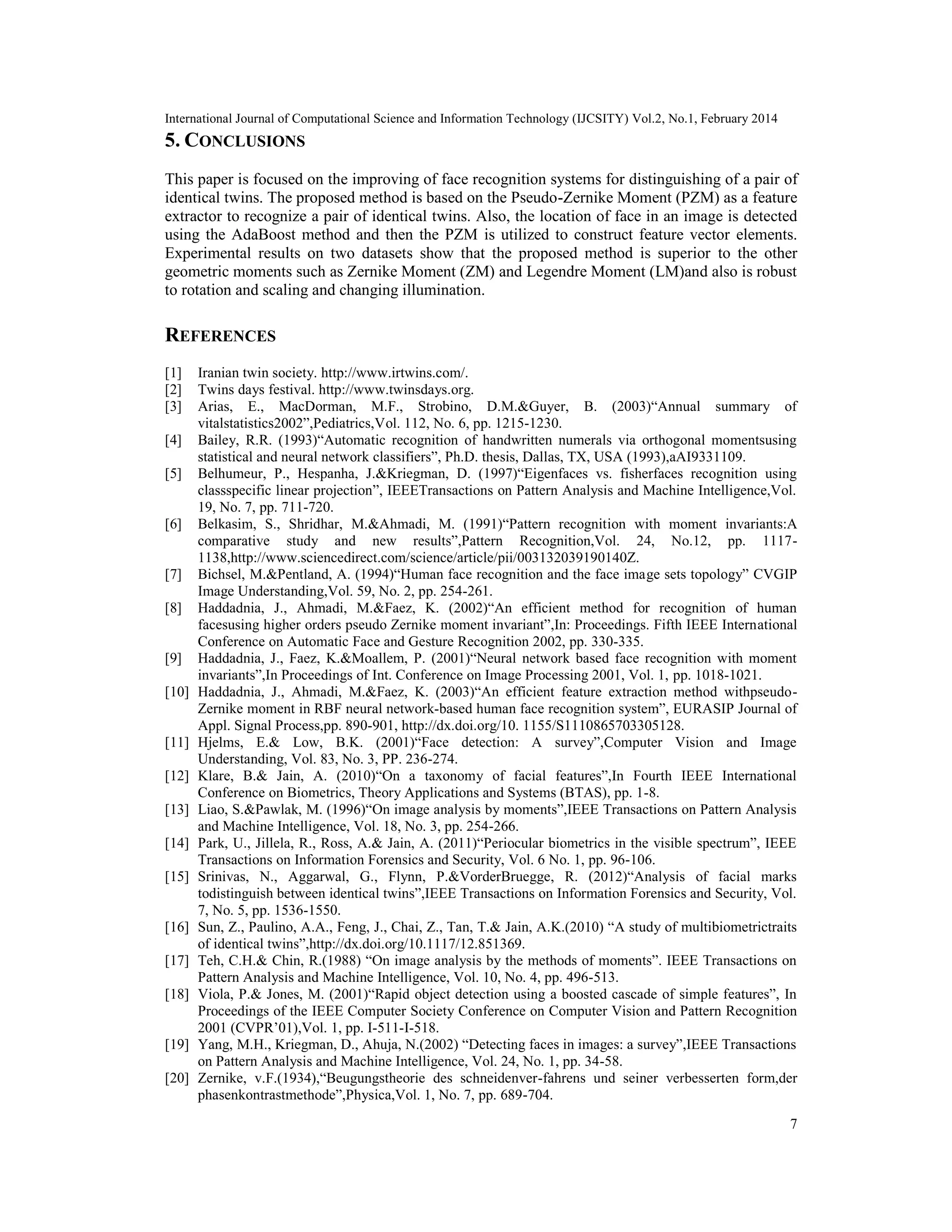 International Journal of Computational Science and Information Technology (IJCSITY) Vol.2, No.1, February 2014

5. CONCLUSIONS

This paper is focused on the improving of face recognition systems for distinguishing of a pair of identical twins. The proposed method is based on the Pseudo-Zernike Moment (PZM) as a feature extractor to recognize a pair of identical twins. Also, the location of face in an image is detected using the AdaBoost method and then the PZM is utilized to construct feature vector elements. Experimental results on two datasets show that the proposed method is superior to the other geometric moments such as Zernike Moment (ZM) and Legendre Moment (LM)and also is robust to rotation and scaling and changing illumination.

REFERENCES

[1] Iranian twin society. http://www.irtwins.com/.
[2] Twins days festival. http://www.twinsdays.org.
[3] Arias, E., MacDorman, M.F., Strobino, D.M.&Guyer, B. (2003)“Annual summary of vitalstatistics2002”,Pediatrics,Vol. 112, No. 6, pp. 1215-1230.
[4] Bailey, R.R. (1993)“Automatic recognition of handwritten numerals via orthogonal momentsusing statistical and neural network classifiers”, Ph.D. thesis, Dallas, TX, USA (1993),aAI9331109.
[5] Belhumeur, P., Hespanha, J.&Kriegman, D. (1997)“Eigenfaces vs. fisherfaces recognition using classspecific linear projection”, IEEETransactions on Pattern Analysis and Machine Intelligence,Vol. 19, No. 7, pp. 711-720.
[6] Belkasim, S., Shridhar, M.&Ahmadi, M. (1991)“Pattern recognition with moment invariants:A comparative study and new results”,Pattern Recognition,Vol. 24, No.12, pp. 1117-1138,http://www.sciencedirect.com/science/article/pii/003132039190140Z.
[7] Bichsel, M.&Pentland, A. (1994)“Human face recognition and the face image sets topology” CVGIP Image Understanding,Vol. 59, No. 2, pp. 254-261.
[8] Haddadnia, J., Ahmadi, M.&Faez, K. (2002)“An efficient method for recognition of human facesusing higher orders pseudo Zernike moment invariant”,In: Proceedings. Fifth IEEE International Conference on Automatic Face and Gesture Recognition 2002, pp. 330-335.
[9] Haddadnia, J., Faez, K.&Moallem, P. (2001)“Neural network based face recognition with moment invariants”,In Proceedings of Int. Conference on Image Processing 2001, Vol. 1, pp. 1018-1021.
[10] Haddadnia, J., Ahmadi, M.&Faez, K. (2003)“An efficient feature extraction method withpseudo-Zernike moment in RBF neural network-based human face recognition system”, EURASIP Journal of Appl. Signal Process,pp. 890-901, http://dx.doi.org/10. 1155/S1110865703305128.
[11] Hjelms, E.& Low, B.K. (2001)“Face detection: A survey”,Computer Vision and Image Understanding, Vol. 83, No. 3, PP. 236-274.
[12] Klare, B.& Jain, A. (2010)“On a taxonomy of facial features”,In Fourth IEEE International Conference on Biometrics, Theory Applications and Systems (BTAS), pp. 1-8.
[13] Liao, S.&Pawlak, M. (1996)“On image analysis by moments”,IEEE Transactions on Pattern Analysis and Machine Intelligence, Vol. 18, No. 3, pp. 254-266.
[14] Park, U., Jillela, R., Ross, A.& Jain, A. (2011)“Periocular biometrics in the visible spectrum”, IEEE Transactions on Information Forensics and Security, Vol. 6 No. 1, pp. 96-106.
[15] Srinivas, N., Aggarwal, G., Flynn, P.&VorderBruegge, R. (2012)“Analysis of facial marks todistinguish between identical twins”,IEEE Transactions on Information Forensics and Security, Vol. 7, No. 5, pp. 1536-1550.
[16] Sun, Z., Paulino, A.A., Feng, J., Chai, Z., Tan, T.& Jain, A.K.(2010) “A study of multibiometrictraits of identical twins”,http://dx.doi.org/10.1117/12.851369.
[17] Teh, C.H.& Chin, R.(1988) “On image analysis by the methods of moments”. IEEE Transactions on Pattern Analysis and Machine Intelligence, Vol. 10, No. 4, pp. 496-513.
[18] Viola, P.& Jones, M. (2001)“Rapid object detection using a boosted cascade of simple features”, In Proceedings of the IEEE Computer Society Conference on Computer Vision and Pattern Recognition 2001 (CVPR’01),Vol. 1, pp. I-511-I-518.
[19] Yang, M.H., Kriegman, D., Ahuja, N.(2002) “Detecting faces in images: a survey”,IEEE Transactions on Pattern Analysis and Machine Intelligence, Vol. 24, No. 1, pp. 34-58.
[20] Zernike, v.F.(1934),“Beugungstheorie des schneidenver-fahrens und seiner verbesserten form,der phasenkontrastmethode”,Physica,Vol. 1, No. 7, pp. 689-704.

7